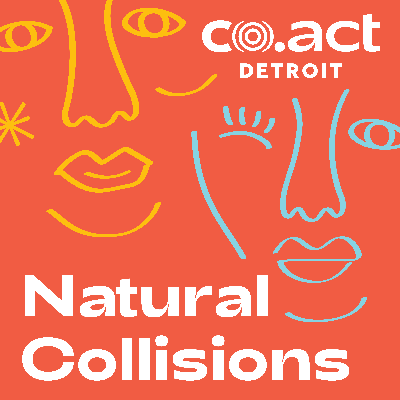 co.act
DETROIT

Natural Collisions